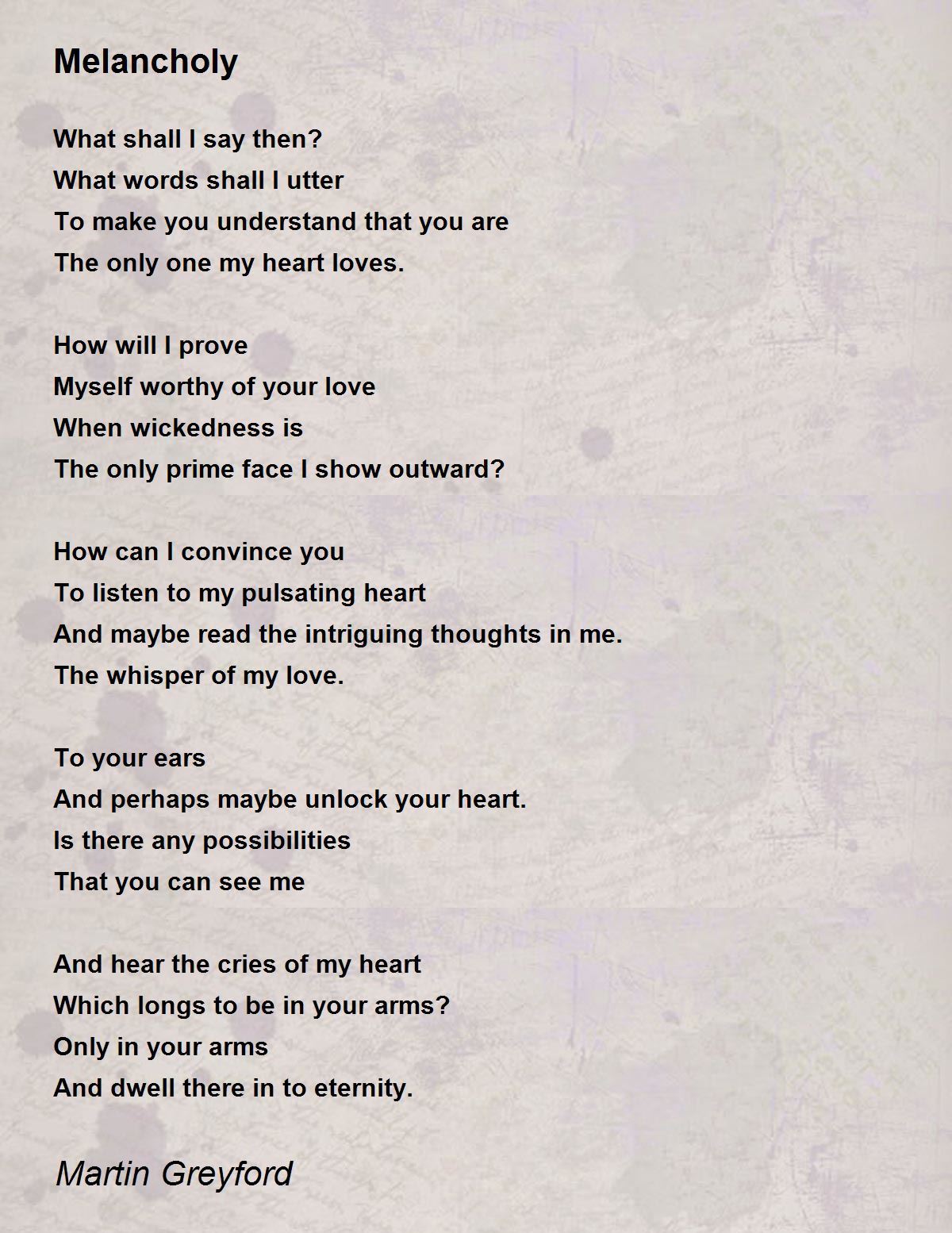 Melancholy

What shall I say then?
What words shall I utter
To make you understand that you are
The only one my heart loves.

How will I prove
Myself worthy of your love
When wickedness is
The only prime face I show outward?

How can I convince you
To listen to my pulsating heart
And maybe read the intriguing thoughts in me.
The whisper of my love.

To your ears
And perhaps maybe unlock your heart.
Is there any possibilities
That you can see me

And hear the cries of my heart
Which longs to be in your arms?
Only in your arms
And dwell there in to eternity.

Martin Greyford